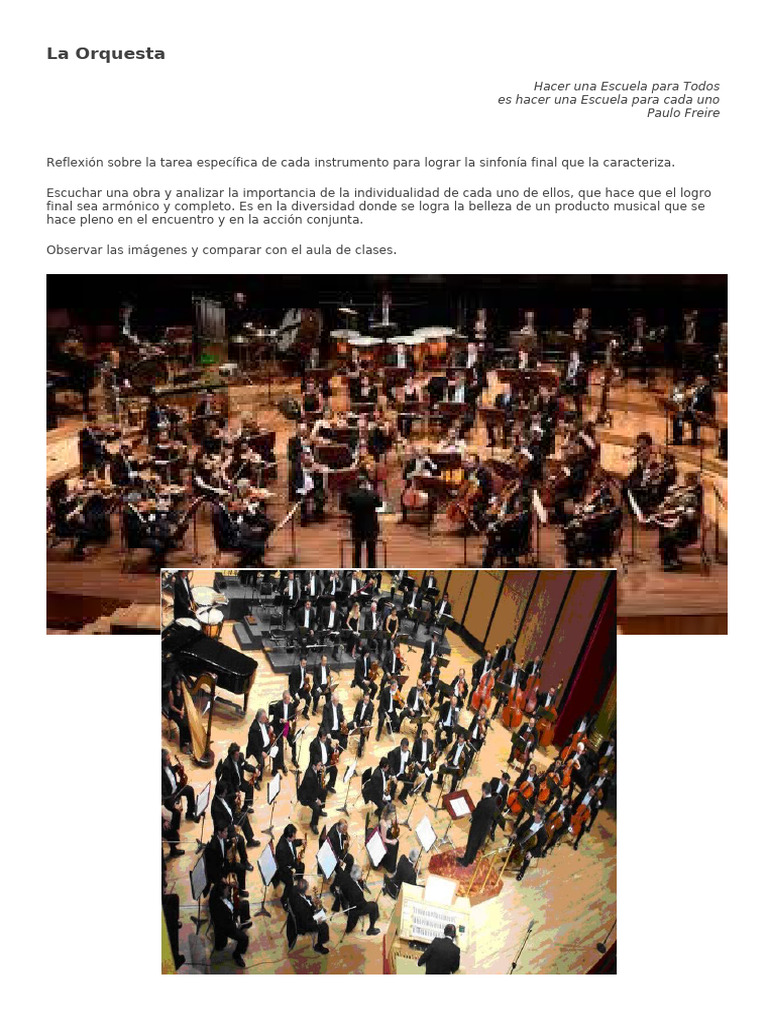 La Orquesta

Hacer una Escuela para Todos
es hacer una Escuela para cada uno
Paulo Freire

Reflexión sobre la tarea específica de cada instrumento para lograr la sinfonía final que la caracteriza.

Escuchar una obra y analizar la importancia de la individualidad de cada uno de ellos, que hace que el logro final sea armónico y completo. Es en la diversidad donde se logra la belleza de un producto musical que se hace pleno en el encuentro y en la acción conjunta.

Observar las imágenes y comparar con el aula de clases.